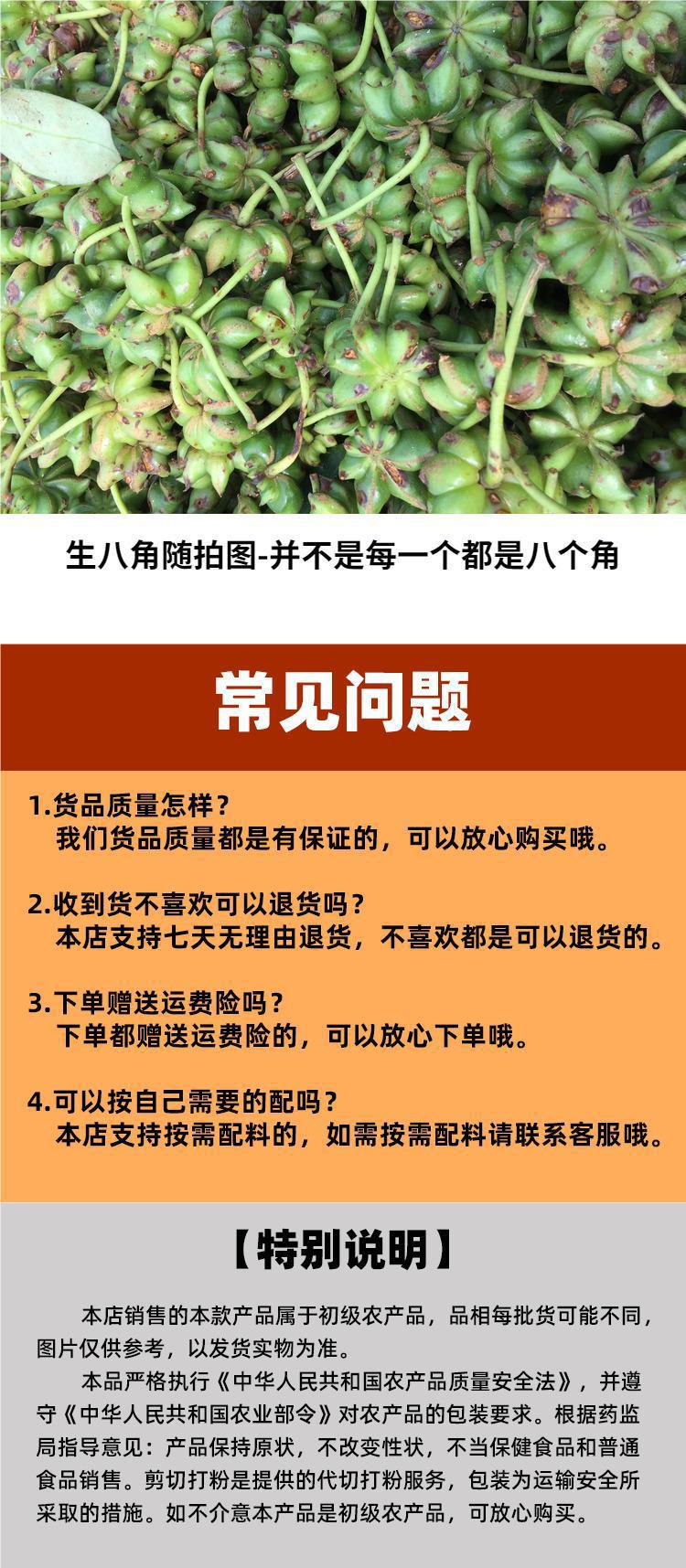 生八角随拍图-并不是每一个都是八个角

常见问题

1.货品质量怎样？
我们货品质量都是有保证的，可以放心购买哦。

2.收到货不喜欢可以退货吗？
本店支持七天无理由退货，不喜欢都是可以退货的。

3.下单赠送运费险吗？
下单都赠送运费险的，可以放心下单哦。

4.可以按自己需要的配吗？
本店支持按需配料的，如需按需配料请联系客服哦。

【特别说明】

本店销售的本款产品属于初级农产品，品相每批货可能不同，图片仅供参考，以发货实物为准。

本品严格执行《中华人民共和国农产品质量安全法》，并遵守《中华人民共和国农业部令》对农产品的包装要求。根据药监局指导意见：产品保持原状，不改变性状，不当保健食品和普通食品销售。剪切打粉是提供的代切打粉服务，包装为运输安全所采取的措施。如不介意本产品是初级农产品，可放心购买。